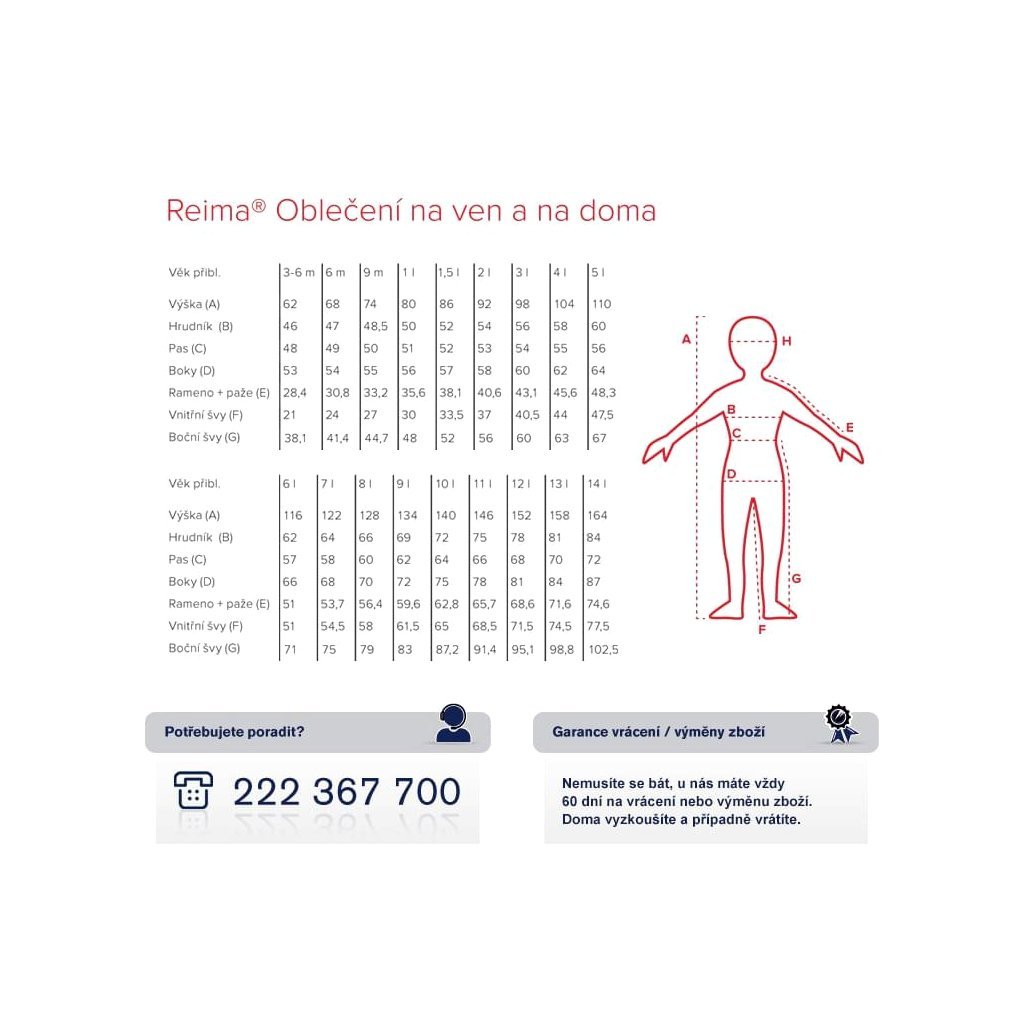 Reima® Oblečení na ven a na doma

| Věk přibl. | 3-6 m | 6 m | 9 m | 1 l | 1,5 l | 2 l | 3 l | 4 l | 5 l |
|---|---|---|---|---|---|---|---|---|---|
| Výška (A) | 62 | 68 | 74 | 80 | 86 | 92 | 98 | 104 | 110 |
| Hrudník (B) | 46 | 47 | 48,5 | 50 | 52 | 54 | 56 | 58 | 60 |
| Pas (C) | 48 | 49 | 50 | 51 | 52 | 53 | 54 | 55 | 56 |
| Boky (D) | 53 | 54 | 55 | 56 | 57 | 58 | 60 | 62 | 64 |
| Rameno + paže (E) | 28,4 | 30,8 | 33,2 | 35,6 | 38,1 | 40,6 | 43,1 | 45,6 | 48,3 |
| Vnitřní švy (F) | 21 | 24 | 27 | 30 | 33,5 | 37 | 40,5 | 44 | 47,5 |
| Boční švy (G) | 38,1 | 41,4 | 44,7 | 48 | 52 | 56 | 60 | 63 | 67 |

| Věk přibl. | 6 l | 7 l | 8 l | 9 l | 10 l | 11 l | 12 l | 13 l | 14 l |
|---|---|---|---|---|---|---|---|---|---|
| Výška (A) | 116 | 122 | 128 | 134 | 140 | 146 | 152 | 158 | 164 |
| Hrudník (B) | 62 | 64 | 66 | 69 | 72 | 75 | 78 | 81 | 84 |
| Pas (C) | 57 | 58 | 60 | 62 | 64 | 66 | 68 | 70 | 72 |
| Boky (D) | 66 | 68 | 70 | 72 | 75 | 78 | 81 | 84 | 87 |
| Rameno + paže (E) | 51 | 53,7 | 56,4 | 59,6 | 62,8 | 65,7 | 68,6 | 71,6 | 74,6 |
| Vnitřní švy (F) | 51 | 54,5 | 58 | 61,5 | 65 | 68,5 | 71,5 | 74,5 | 77,5 |
| Boční švy (G) | 71 | 75 | 79 | 83 | 87,2 | 91,4 | 95,1 | 98,8 | 102,5 |

A H B C E D G F

Potřebujete poradit?

222 367 700

Garance vrácení / výměny zboží

Nemusíte se bát, u nás máte vždy 60 dní na vrácení nebo výměnu zboží. Doma vyzkoušíte a případně vrátíte.